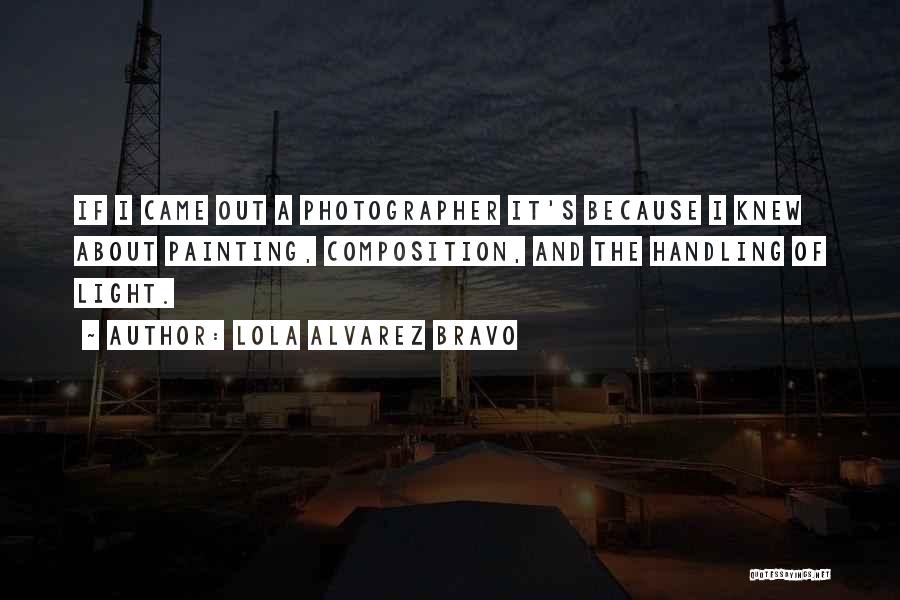 IF I CAME OUT A PHOTOGRAPHER IT'S BECAUSE I KNEW ABOUT PAINTING, COMPOSITION, AND THE HANDLING OF LIGHT.

~ AUTHOR: LOLA ALVAREZ BRAVO

QUOTESSAYINGS.NET